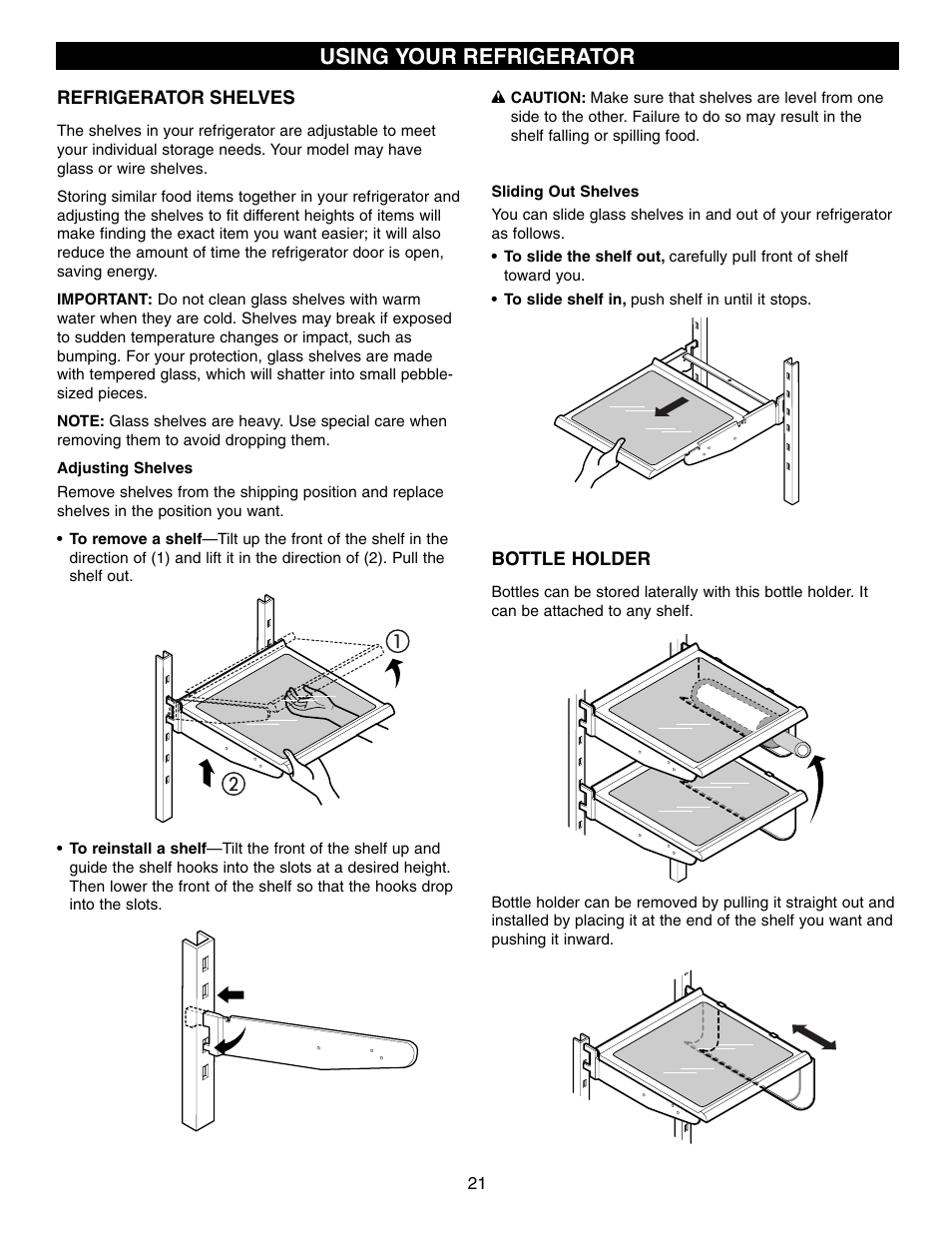 USING YOUR REFRIGERATOR

REFRIGERATOR SHELVES

The shelves in your refrigerator are adjustable to meet your individual storage needs. Your model may have glass or wire shelves.

Storing similar food items together in your refrigerator and adjusting the shelves to fit different heights of items will make finding the exact item you want easier; it will also reduce the amount of time the refrigerator door is open, saving energy.

IMPORTANT: Do not clean glass shelves with warm water when they are cold. Shelves may break if exposed to sudden temperature changes or impact, such as bumping. For your protection, glass shelves are made with tempered glass, which will shatter into small pebble-sized pieces.

NOTE: Glass shelves are heavy. Use special care when removing them to avoid dropping them.

Adjusting Shelves

Remove shelves from the shipping position and replace shelves in the position you want.

• To remove a shelf—Tilt up the front of the shelf in the direction of (1) and lift it in the direction of (2). Pull the shelf out.

1

2

• To reinstall a shelf—Tilt the front of the shelf up and guide the shelf hooks into the slots at a desired height. Then lower the front of the shelf so that the hooks drop into the slots.

CAUTION: Make sure that shelves are level from one side to the other. Failure to do so may result in the shelf falling or spilling food.

Sliding Out Shelves

You can slide glass shelves in and out of your refrigerator as follows.

• To slide the shelf out, carefully pull front of shelf toward you.

• To slide shelf in, push shelf in until it stops.

BOTTLE HOLDER

Bottles can be stored laterally with this bottle holder. It can be attached to any shelf.

Bottle holder can be removed by pulling it straight out and installed by placing it at the end of the shelf you want and pushing it inward.

21